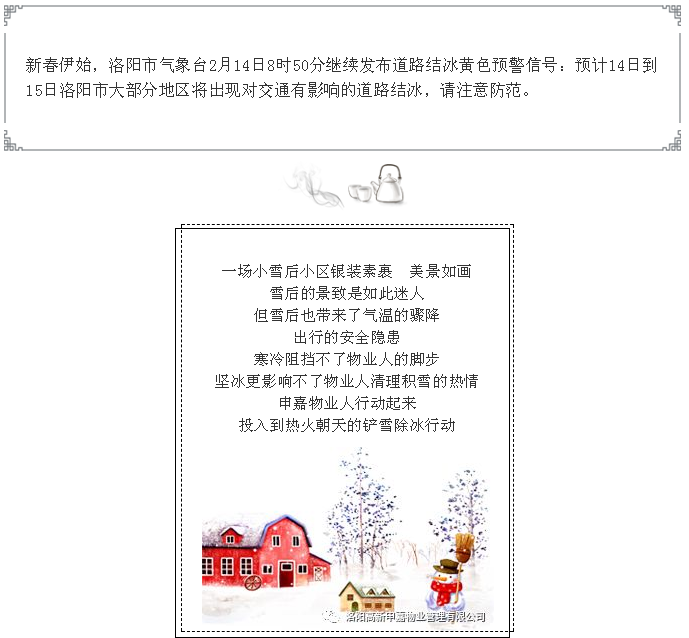 新春伊始，洛阳市气象台2月14日8时50分继续发布道路结冰黄色预警信号：预计14日到15日洛阳市大部分地区将出现对交通有影响的道路结冰，请注意防范。

一场小雪后小区银装素裹　美景如画
雪后的景致是如此迷人
但雪后也带来了气温的骤降
出行的安全隐患
寒冷阻挡不了物业人的脚步
坚冰更影响不了物业人清理积雪的热情
申嘉物业人行动起来
投入到热火朝天的铲雪除冰行动

洛阳高新申嘉物业管理有限公司